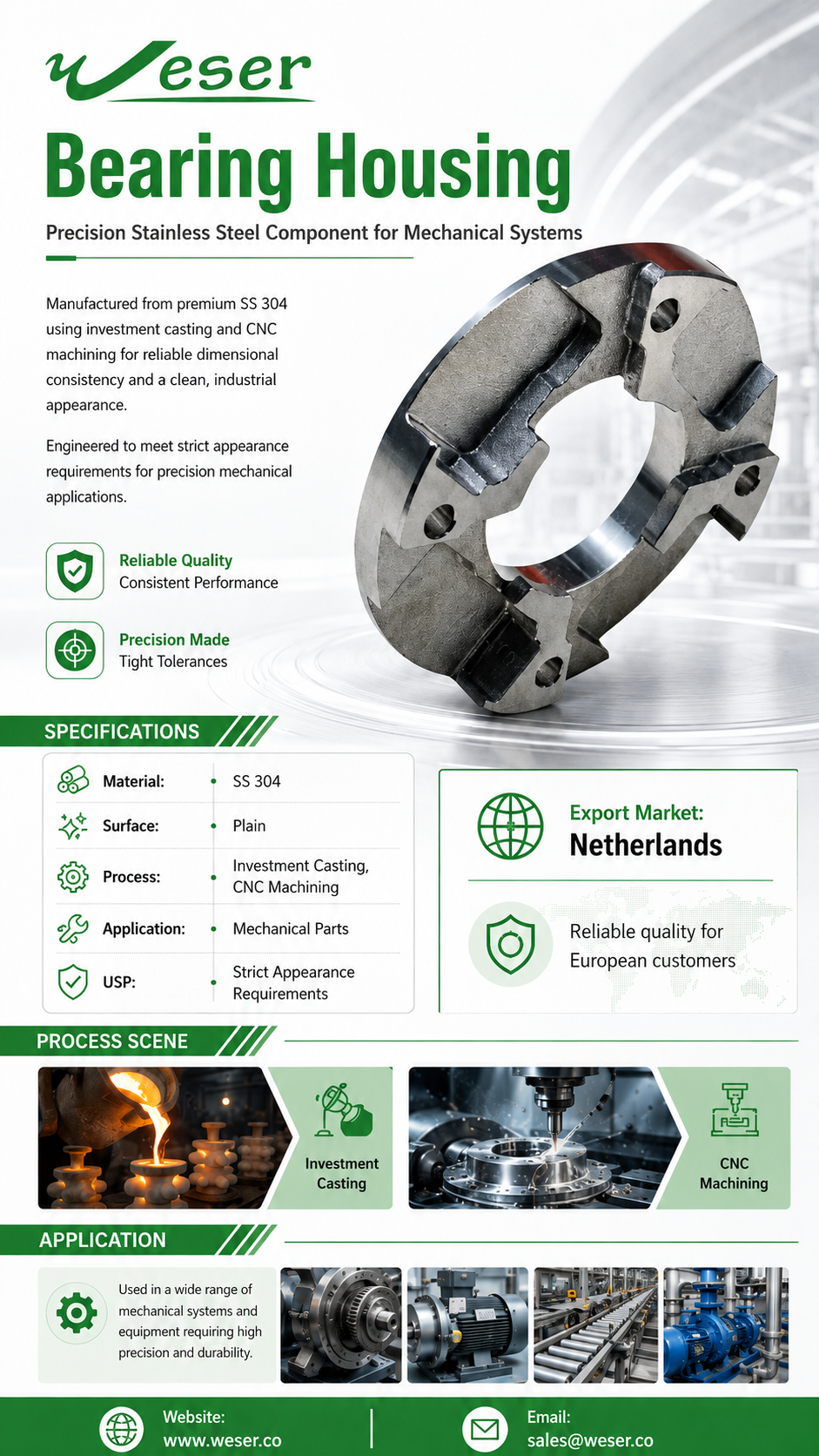 Weser

Bearing Housing

Precision Stainless Steel Component for Mechanical Systems

Manufactured from premium SS 304 using investment casting and CNC machining for reliable dimensional consistency and a clean, industrial appearance.

Engineered to meet strict appearance requirements for precision mechanical applications.

Reliable Quality
Consistent Performance

Precision Made
Tight Tolerances

SPECIFICATIONS

Material: • SS 304
Surface: • Plain
Process: • Investment Casting, CNC Machining
Application: • Mechanical Parts
USP: • Strict Appearance Requirements

Export Market:
Netherlands

Reliable quality for European customers

PROCESS SCENE

Investment Casting

CNC Machining

APPLICATION

Used in a wide range of mechanical systems and equipment requiring high precision and durability.

Website:
www.weser.co

Email:
sales@weser.co